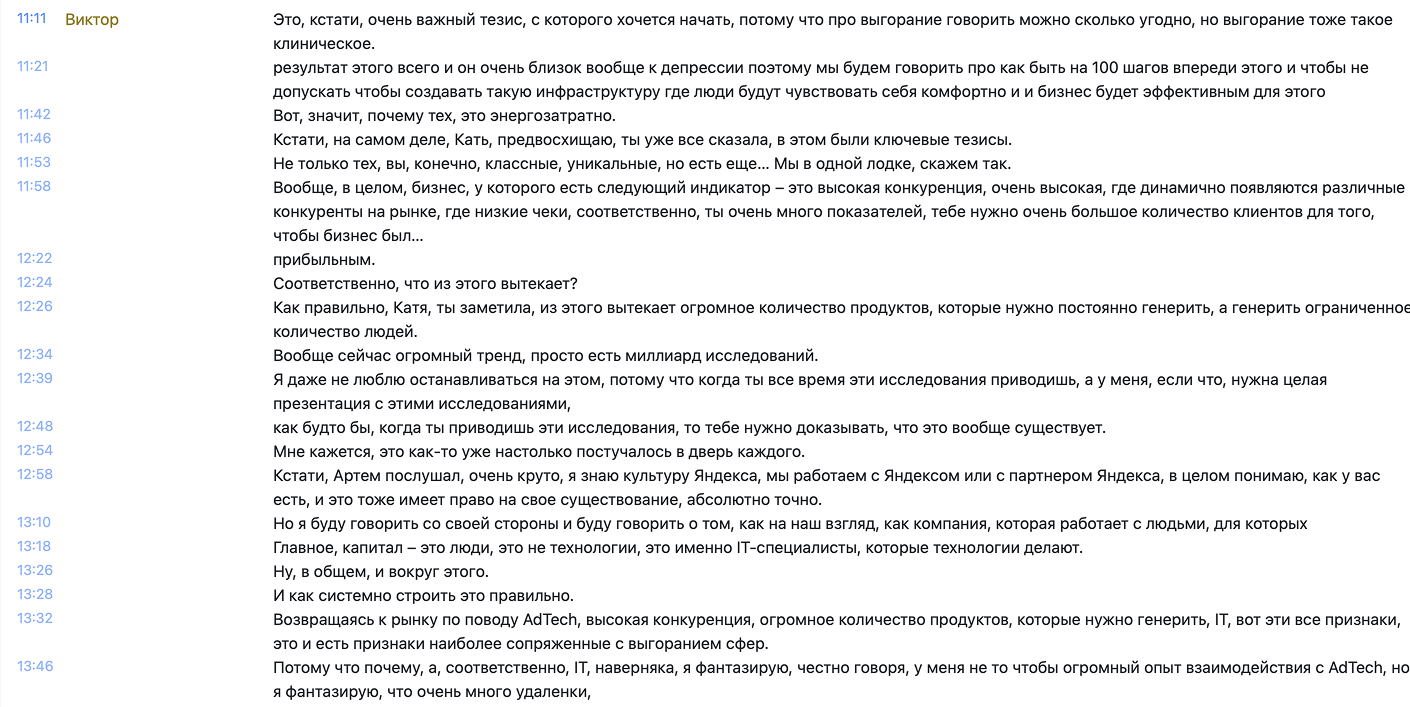 11:11 Виктор Это, кстати, очень важный тезис, с которого хочется начать, потому что про выгорание говорить можно сколько угодно, но выгорание тоже такое клиническое.

11:21 результат этого всего и он очень близок вообще к депрессии поэтому мы будем говорить про как быть на 100 шагов впереди этого и чтобы не допускать чтобы создавать такую инфраструктуру где люди будут чувствовать себя комфортно и и бизнес будет эффективным для этого

11:42 Вот, значит, почему тех, это энергозатратно.

11:46 Кстати, на самом деле, Кать, предвосхищаю, ты уже все сказала, в этом были ключевые тезисы.

11:53 Не только тех, вы, конечно, классные, уникальные, но есть еще... Мы в одной лодке, скажем так.

11:58 Вообще, в целом, бизнес, у которого есть следующий индикатор – это высокая конкуренция, очень высокая, где динамично появляются различные конкуренты на рынке, где низкие чеки, соответственно, ты очень много показателей, тебе нужно очень большое количество клиентов для того, чтобы бизнес был...

12:22 прибыльным.

12:24 Соответственно, что из этого вытекает?

12:26 Как правильно, Катя, ты заметила, из этого вытекает огромное количество продуктов, которые нужно постоянно генерить, а генерить ограниченное количество людей.

12:34 Вообще сейчас огромный тренд, просто есть миллиард исследований.

12:39 Я даже не люблю останавливаться на этом, потому что когда ты все время эти исследования приводишь, а у меня, если что, нужна целая презентация с этими исследованиями,

12:48 как будто бы, когда ты приводишь эти исследования, то тебе нужно доказывать, что это вообще существует.

12:54 Мне кажется, это как-то уже настолько постучалось в дверь каждого.

12:58 Кстати, Артем послушал, очень круто, я знаю культуру Яндекса, мы работаем с Яндексом или с партнером Яндекса, в целом понимаю, как у вас есть, и это тоже имеет право на свое существование, абсолютно точно.

13:10 Но я буду говорить со своей стороны и буду говорить о том, как на наш взгляд, как компания, которая работает с людьми, для которых

13:18 Главное, капитал – это люди, это не технологии, это именно IT-специалисты, которые технологии делают.

13:26 Ну, в общем, и вокруг этого.

13:28 И как системно строить это правильно.

13:32 Возвращаясь к рынку по поводу AdTech, высокая конкуренция, огромное количество продуктов, которые нужно генерить, IT, вот эти все признаки, это и есть признаки наиболее сопряженные с выгоранием сфер.

13:46 Потому что почему, а, соответственно, IT, наверняка, я фантазирую, честно говоря, у меня не то чтобы огромный опыт взаимодействия с AdTech, но я фантазирую, что очень много удаленки,